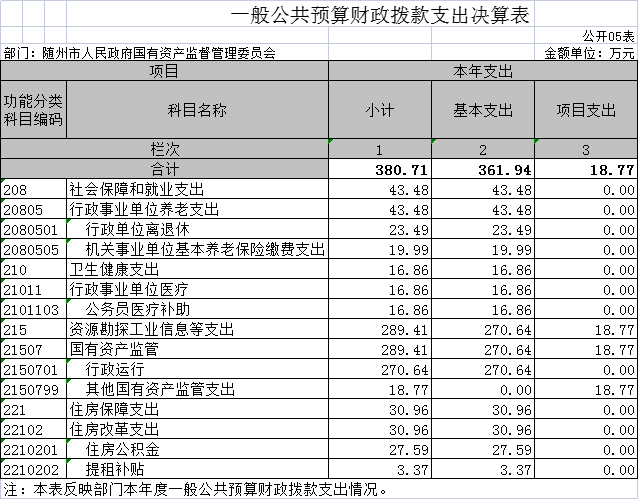 一般公共预算财政拨款支出决算表

公开05表

部门：随州市人民政府国有资产监督管理委员会

金额单位：万元

| 项目 | | 本年支出 | | |
|---|---|---|---|---|
| 功能分类科目编码 | 科目名称 | 小计 | 基本支出 | 项目支出 |
| 栏次 | | 1 | 2 | 3 |
| 合计 | | 380.71 | 361.94 | 18.77 |
| 208 | 社会保障和就业支出 | 43.48 | 43.48 | 0.00 |
| 20805 | 行政事业单位养老支出 | 43.48 | 43.48 | 0.00 |
| 2080501 | 行政单位离退休 | 23.49 | 23.49 | 0.00 |
| 2080505 | 机关事业单位基本养老保险缴费支出 | 19.99 | 19.99 | 0.00 |
| 210 | 卫生健康支出 | 16.86 | 16.86 | 0.00 |
| 21011 | 行政事业单位医疗 | 16.86 | 16.86 | 0.00 |
| 2101103 | 公务员医疗补助 | 16.86 | 16.86 | 0.00 |
| 215 | 资源勘探工业信息等支出 | 289.41 | 270.64 | 18.77 |
| 21507 | 国有资产监管 | 289.41 | 270.64 | 18.77 |
| 2150701 | 行政运行 | 270.64 | 270.64 | 0.00 |
| 2150799 | 其他国有资产监管支出 | 18.77 | 0.00 | 18.77 |
| 221 | 住房保障支出 | 30.96 | 30.96 | 0.00 |
| 22102 | 住房改革支出 | 30.96 | 30.96 | 0.00 |
| 2210201 | 住房公积金 | 27.59 | 27.59 | 0.00 |
| 2210202 | 提租补贴 | 3.37 | 3.37 | 0.00 |

注：本表反映部门本年度一般公共预算财政拨款支出情况。